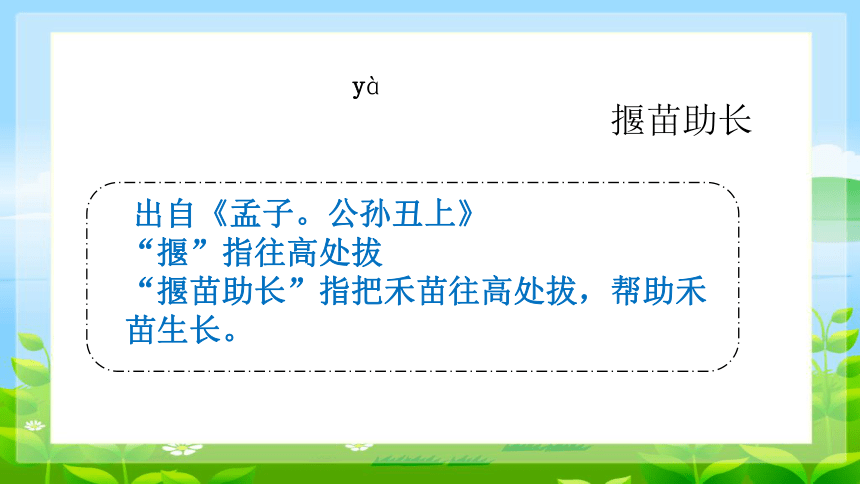 yà

揠苗助长

出自《孟子。公孙丑上》
“揠”指往高处拔
“揠苗助长”指把禾苗往高处拔，帮助禾苗生长。